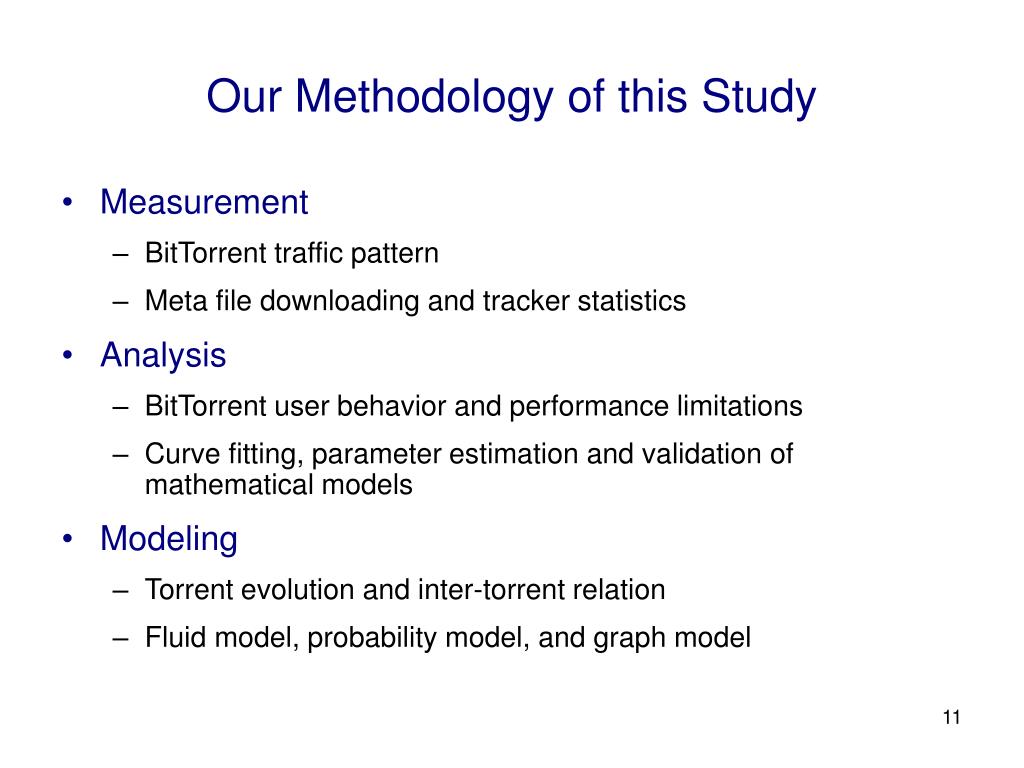 Our Methodology of this Study

• Measurement
– BitTorrent traffic pattern
– Meta file downloading and tracker statistics
• Analysis
– BitTorrent user behavior and performance limitations
– Curve fitting, parameter estimation and validation of mathematical models
• Modeling
– Torrent evolution and inter-torrent relation
– Fluid model, probability model, and graph model

11